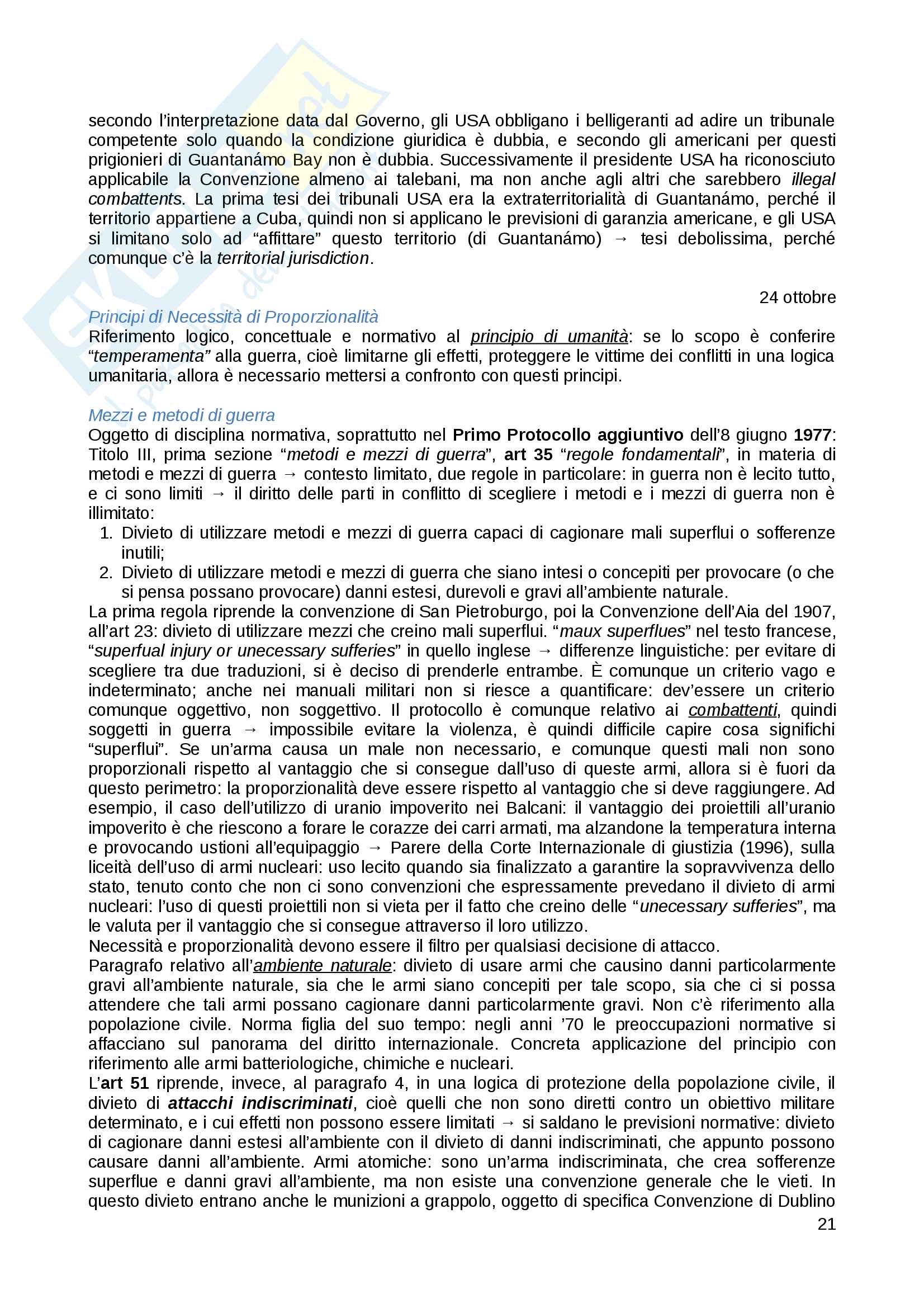 secondo l'interpretazione data dal Governo, gli USA obbligano i belligeranti ad adire un tribunale competente solo quando la condizione giuridica è dubbia, e secondo gli americani per questi prigionieri di Guantanámo Bay non è dubbia. Successivamente il presidente USA ha riconosciuto applicabile la Convenzione almeno ai talebani, ma non anche agli altri che sarebbero illegal combattents. La prima tesi dei tribunali USA era la extraterritorialità di Guantanámo, perché il territorio appartiene a Cuba, quindi non si applicano le previsioni di garanzia americane, e gli USA si limitano solo ad "affittare" questo territorio (di Guantanámo) → tesi debolissima, perché comunque c'è la territorial jurisdiction.

24 ottobre

Principi di Necessità di Proporzionalità
Riferimento logico, concettuale e normativo al principio di umanità: se lo scopo è conferire "temperamenta" alla guerra, cioè limitarne gli effetti, proteggere le vittime dei conflitti in una logica umanitaria, allora è necessario mettersi a confronto con questi principi.

Mezzi e metodi di guerra
Oggetto di disciplina normativa, soprattutto nel Primo Protocollo aggiuntivo dell'8 giugno 1977: Titolo III, prima sezione "metodi e mezzi di guerra", art 35 "regole fondamentali", in materia di metodi e mezzi di guerra → contesto limitato, due regole in particolare: in guerra non è lecito tutto, e ci sono limiti → il diritto delle parti in conflitto di scegliere i metodi e i mezzi di guerra non è illimitato:
1. Divieto di utilizzare metodi e mezzi di guerra capaci di cagionare mali superflui o sofferenze inutili;
2. Divieto di utilizzare metodi e mezzi di guerra che siano intesi o concepiti per provocare (o che si pensa possano provocare) danni estesi, durevoli e gravi all'ambiente naturale.
La prima regola riprende la convenzione di San Pietroburgo, poi la Convenzione dell'Aia del 1907, all'art 23: divieto di utilizzare mezzi che creino mali superflui. "maux superflues" nel testo francese, "superfual injury or unecessary sufferies" in quello inglese → differenze linguistiche: per evitare di scegliere tra due traduzioni, si è deciso di prenderle entrambe. È comunque un criterio vago e indeterminato; anche nei manuali militari non si riesce a quantificare: dev'essere un criterio comunque oggettivo, non soggettivo. Il protocollo è comunque relativo ai combattenti, quindi soggetti in guerra → impossibile evitare la violenza, è quindi difficile capire cosa significhi "superflui". Se un'arma causa un male non necessario, e comunque questi mali non sono proporzionali rispetto al vantaggio che si consegue dall'uso di queste armi, allora si è fuori da questo perimetro: la proporzionalità deve essere rispetto al vantaggio che si deve raggiungere. Ad esempio, il caso dell'utilizzo di uranio impoverito nei Balcani: il vantaggio dei proiettili all'uranio impoverito è che riescono a forare le corazze dei carri armati, ma alzandone la temperatura interna e provocando ustioni all'equipaggio → Parere della Corte Internazionale di giustizia (1996), sulla liceità dell'uso di armi nucleari: uso lecito quando sia finalizzato a garantire la sopravvivenza dello stato, tenuto conto che non ci sono convenzioni che espressamente prevedano il divieto di armi nucleari: l'uso di questi proiettili non si vieta per il fatto che creino delle "unecessary sufferies", ma le valuta per il vantaggio che si consegue attraverso il loro utilizzo.
Necessità e proporzionalità devono essere il filtro per qualsiasi decisione di attacco.
Paragrafo relativo all'ambiente naturale: divieto di usare armi che causino danni particolarmente gravi all'ambiente naturale, sia che le armi siano concepiti per tale scopo, sia che ci si possa attendere che tali armi possano cagionare danni particolarmente gravi. Non c'è riferimento alla popolazione civile. Norma figlia del suo tempo: negli anni '70 le preoccupazioni normative si affacciano sul panorama del diritto internazionale. Concreta applicazione del principio con riferimento alle armi batteriologiche, chimiche e nucleari.
L'art 51 riprende, invece, al paragrafo 4, in una logica di protezione della popolazione civile, il divieto di attacchi indiscriminati, cioè quelli che non sono diretti contro un obiettivo militare determinato, e i cui effetti non possono essere limitati → si saldano le previsioni normative: divieto di cagionare danni estesi all'ambiente con il divieto di danni indiscriminati, che appunto possono causare danni all'ambiente. Armi atomiche: sono un'arma indiscriminata, che crea sofferenze superflue e danni gravi all'ambiente, ma non esiste una convenzione generale che le vieti. In questo divieto entrano anche le munizioni a grappolo, oggetto di specifica Convenzione di Dublino
21